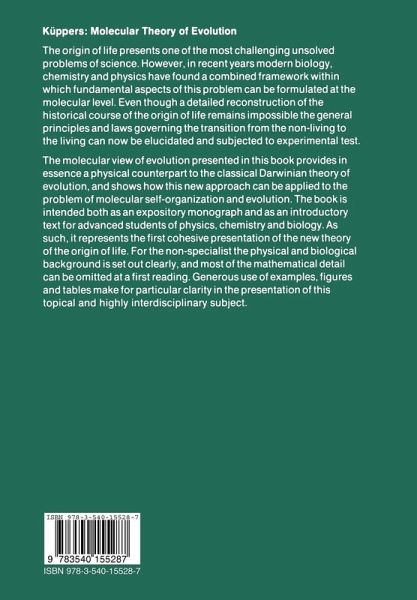 Küppers: Molecular Theory of Evolution

The origin of life presents one of the most challenging unsolved problems of science. However, in recent years modern biology, chemistry and physics have found a combined framework within which fundamental aspects of this problem can be formulated at the molecular level. Even though a detailed reconstruction of the historical course of the origin of life remains impossible the general principles and laws governing the transition from the non-living to the living can now be elucidated and subjected to experimental test.

The molecular view of evolution presented in this book provides in essence a physical counterpart to the classical Darwinian theory of evolution, and shows how this new approach can be applied to the problem of molecular self-organization and evolution. The book is intended both as an expository monograph and as an introductory text for advanced students of physics, chemistry and biology. As such, it represents the first cohesive presentation of the new theory of the origin of life. For the non-specialist the physical and biological background is set out clearly, and most of the mathematical detail can be omitted at a first reading. Generous use of examples, figures and tables make for particular clarity in the presentation of this topical and highly interdisciplinary subject.

ISBN 978-3-540-15528-7

9 783540 155287

ISBN 978-3-540-15528-7